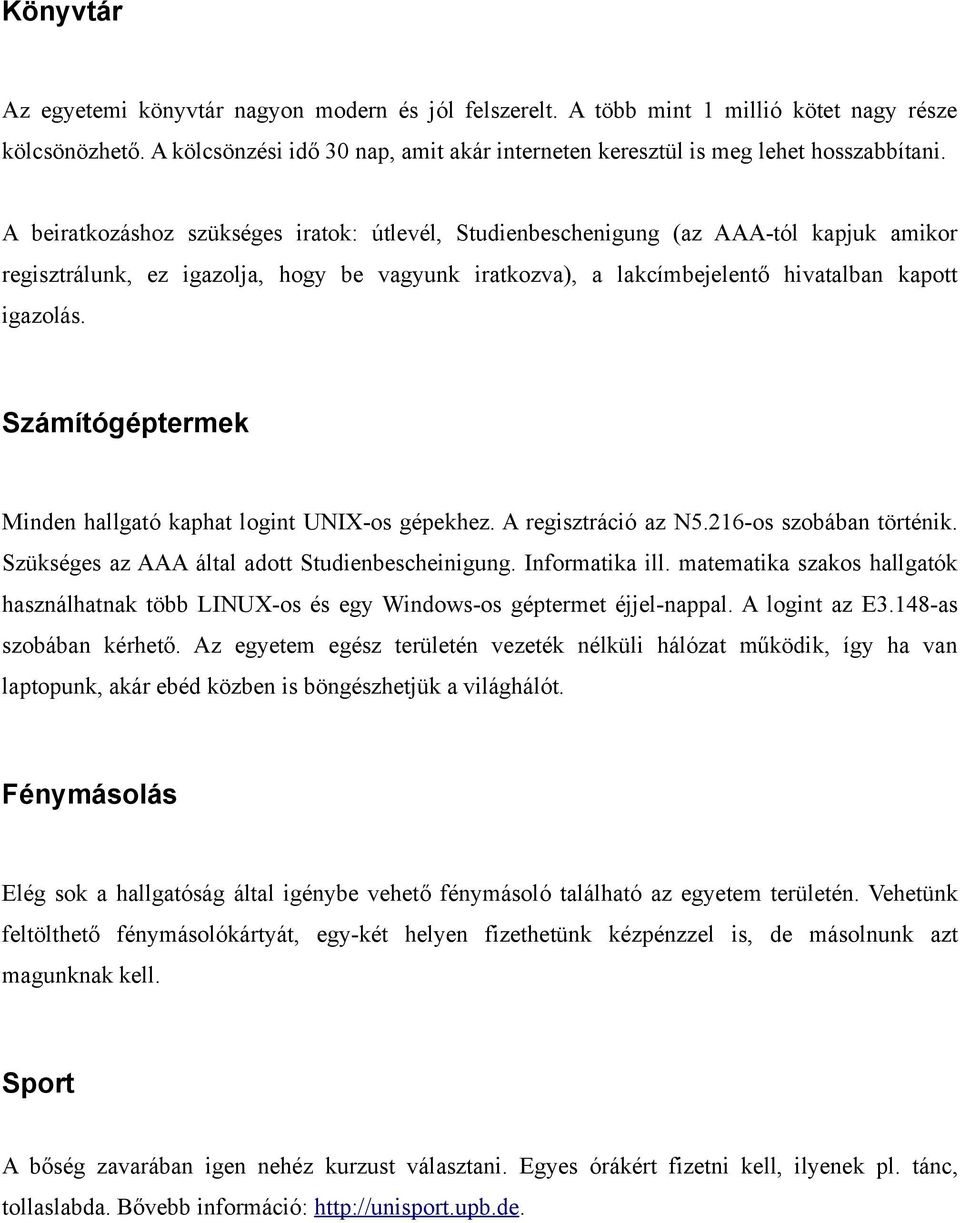 Könyvtár

Az egyetemi könyvtár nagyon modern és jól felszerelt. A több mint 1 millió kötet nagy része kölcsönözhető. A kölcsönzési idő 30 nap, amit akár interneten keresztül is meg lehet hosszabbítani.

A beiratkozáshoz szükséges iratok: útlevél, Studienbeschenigung (az AAA-tól kapjuk amikor regisztrálunk, ez igazolja, hogy be vagyunk iratkozva), a lakcímbejelentő hivatalban kapott igazolás.

Számítógéptermek

Minden hallgató kaphat logint UNIX-os gépekhez. A regisztráció az N5.216-os szobában történik. Szükséges az AAA által adott Studienbescheinigung. Informatika ill. matematika szakos hallgatók használhatnak több LINUX-os és egy Windows-os géptermet éjjel-nappal. A logint az E3.148-as szobában kérhető. Az egyetem egész területén vezeték nélküli hálózat működik, így ha van laptopunk, akár ebéd közben is böngészhetjük a világhálót.

Fénymásolás

Elég sok a hallgatóság által igénybe vehető fénymásoló található az egyetem területén. Vehetünk feltölthető fénymásolókártyát, egy-két helyen fizethetünk kézpénzzel is, de másolnunk azt magunknak kell.

Sport

A bőség zavarában igen nehéz kurzust választani. Egyes órákért fizetni kell, ilyenek pl. tánc, tollaslabda. Bővebb információ: http://unisport.upb.de.